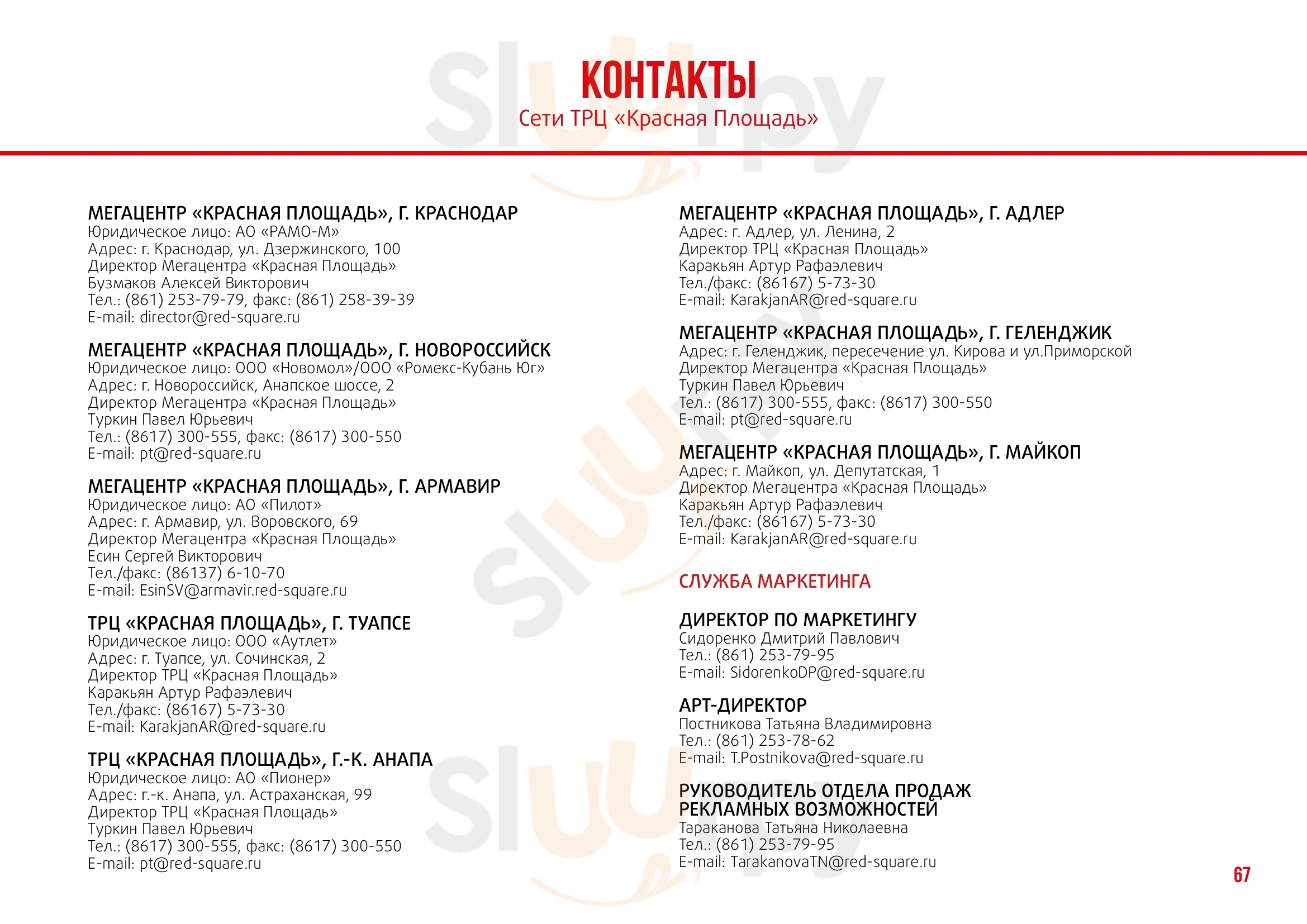 КОНТАКТЫ
Сети ТРЦ «Красная Площадь»

МЕГАЦЕНТР «КРАСНАЯ ПЛОЩАДЬ», Г. КРАСНОДАР
Юридическое лицо: АО «РАМО-М»
Адрес: г. Краснодар, ул. Дзержинского, 100
Директор Мегацентра «Красная Площадь»
Бузмаков Алексей Викторович
Тел.: (861) 253-79-79, факс: (861) 258-39-39
E-mail: director@red-square.ru

МЕГАЦЕНТР «КРАСНАЯ ПЛОЩАДЬ», Г. НОВОРОССИЙСК
Юридическое лицо: ООО «Новомол»/ООО «Ромекс-Кубань Юг»
Адрес: г. Новороссийск, Анапское шоссе, 2
Директор Мегацентра «Красная Площадь»
Туркин Павел Юрьевич
Тел.: (8617) 300-555, факс: (8617) 300-550
E-mail: pt@red-square.ru

МЕГАЦЕНТР «КРАСНАЯ ПЛОЩАДЬ», Г. АРМАВИР
Юридическое лицо: АО «Пилот»
Адрес: г. Армавир, ул. Воровского, 69
Директор Мегацентра «Красная Площадь»
Есин Сергей Викторович
Тел./факс: (86137) 6-10-70
E-mail: EsinSV@armavir.red-square.ru

ТРЦ «КРАСНАЯ ПЛОЩАДЬ», Г. ТУАПСЕ
Юридическое лицо: ООО «Аутлет»
Адрес: г. Туапсе, ул. Сочинская, 2
Директор ТРЦ «Красная Площадь»
Каракьян Артур Рафаэлевич
Тел./факс: (86167) 5-73-30
E-mail: KarakjanAR@red-square.ru

ТРЦ «КРАСНАЯ ПЛОЩАДЬ», Г.-К. АНАПА
Юридическое лицо: АО «Пионер»
Адрес: г.-к. Анапа, ул. Астраханская, 99
Директор ТРЦ «Красная Площадь»
Туркин Павел Юрьевич
Тел.: (8617) 300-555, факс: (8617) 300-550
E-mail: pt@red-square.ru

МЕГАЦЕНТР «КРАСНАЯ ПЛОЩАДЬ», Г. АДЛЕР
Адрес: г. Адлер, ул. Ленина, 2
Директор ТРЦ «Красная Площадь»
Каракьян Артур Рафаэлевич
Тел./факс: (86167) 5-73-30
E-mail: KarakjanAR@red-square.ru

МЕГАЦЕНТР «КРАСНАЯ ПЛОЩАДЬ», Г. ГЕЛЕНДЖИК
Адрес: г. Геленджик, пересечение ул. Кирова и ул.Приморской
Директор Мегацентра «Красная Площадь»
Туркин Павел Юрьевич
Тел.: (8617) 300-555, факс: (8617) 300-550
E-mail: pt@red-square.ru

МЕГАЦЕНТР «КРАСНАЯ ПЛОЩАДЬ», Г. МАЙКОП
Адрес: г. Майкоп, ул. Депутатская, 1
Директор Мегацентра «Красная Площадь»
Каракьян Артур Рафаэлевич
Тел./факс: (86167) 5-73-30
E-mail: KarakjanAR@red-square.ru

СЛУЖБА МАРКЕТИНГА

ДИРЕКТОР ПО МАРКЕТИНГУ
Сидоренко Дмитрий Павлович
Тел.: (861) 253-79-95
E-mail: SidorenkoDP@red-square.ru

АРТ-ДИРЕКТОР
Постникова Татьяна Владимировна
Тел.: (861) 253-78-62
E-mail: T.Postnikova@red-square.ru

РУКОВОДИТЕЛЬ ОТДЕЛА ПРОДАЖ РЕКЛАМНЫХ ВОЗМОЖНОСТЕЙ
Тараканова Татьяна Николаевна
Тел.: (861) 253-79-95
E-mail: TarakanovaTN@red-square.ru

67